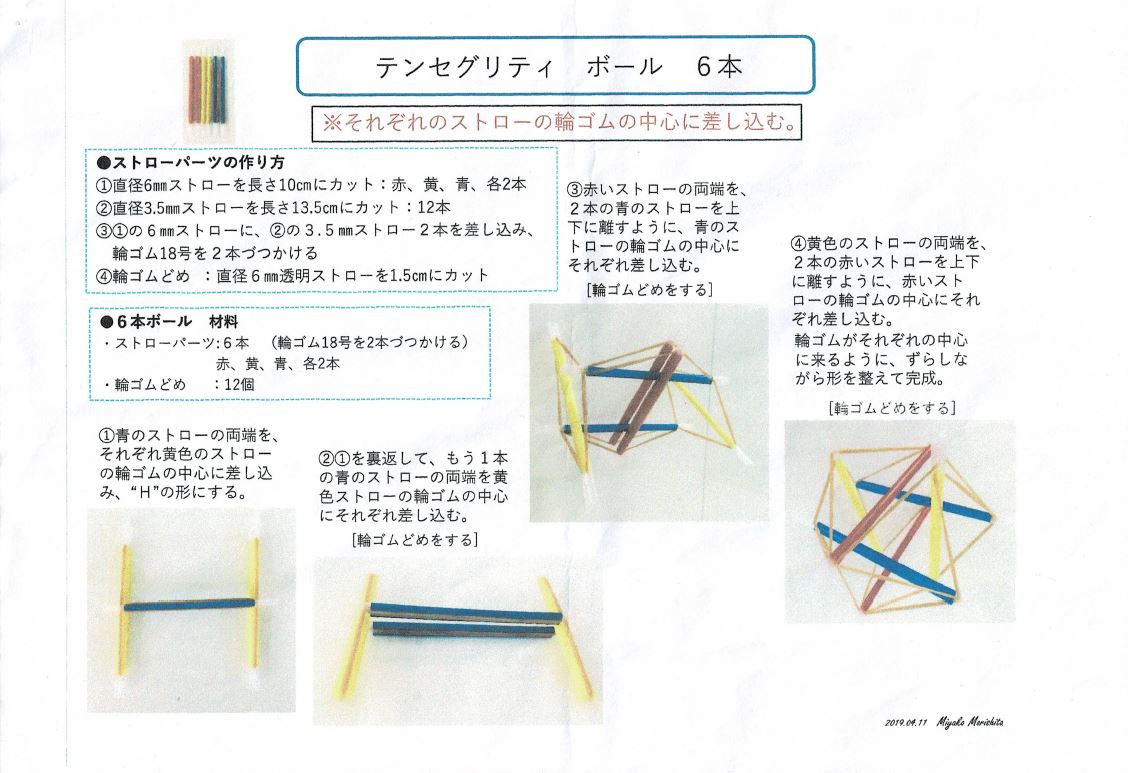 テンセグリティ　ボール　６本

※それぞれのストローの輪ゴムの中心に差し込む。

●ストローパーツの作り方
①直径6㎜ストローを長さ10㎝にカット：赤、黄、青、各2本
②直径3.5㎜ストローを長さ13.5㎝にカット：12本
③①の６㎜ストローに、②の３.５㎜ストロー２本を差し込み、輪ゴム18号を２本づつかける
④輪ゴムどめ　：直径６㎜透明ストローを1.5㎝にカット

●６本ボール　材料
・ストローパーツ：６本　（輪ゴム18号を2本づつかける）
赤、黄、青、各2本
・輪ゴムどめ　：12個

①青のストローの両端を、それぞれ黄色のストローの輪ゴムの中心に差し込み、“H”の形にする。

②①を裏返して、もう１本の青のストローの両端を黄色ストローの輪ゴムの中心にそれぞれ差し込む。
[輪ゴムどめをする]

③赤いストローの両端を、２本の青のストローを上下に離すように、青のストローの輪ゴムの中心にそれぞれ差し込む。
[輪ゴムどめをする]

④黄色のストローの両端を、２本の赤いストローを上下に離すように、赤いストローの輪ゴムの中心にそれぞれ差し込む。
輪ゴムがそれぞれの中心に来るように、ずらしながら形を整えて完成。
[輪ゴムどめをする]

2019.04.11 Miyako Morishita